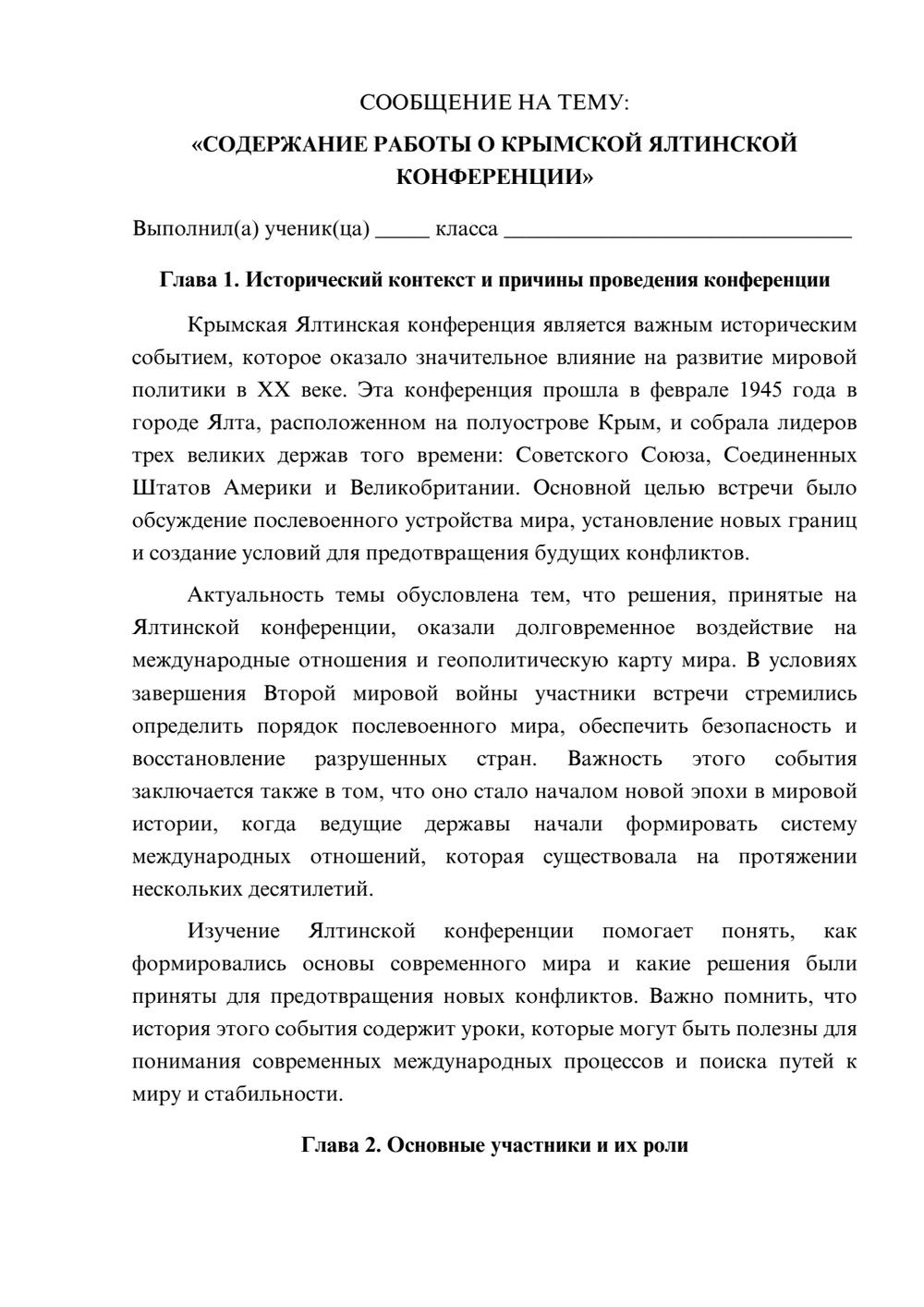 СООБЩЕНИЕ НА ТЕМУ:

«СОДЕРЖАНИЕ РАБОТЫ О КРЫМСКОЙ ЯЛТИНСКОЙ КОНФЕРЕНЦИИ»

Выполнил(а) ученик(ца) ____ класса ____

Глава 1. Исторический контекст и причины проведения конференции

Крымская Ялтинская конференция является важным историческим событием, которое оказало значительное влияние на развитие мировой политики в XX веке. Эта конференция прошла в феврале 1945 года в городе Ялта, расположенном на полуострове Крым, и собрала лидеров трех великих держав того времени: Советского Союза, Соединенных Штатов Америки и Великобритании. Основной целью встречи было обсуждение послевоенного устройства мира, установление новых границ и создание условий для предотвращения будущих конфликтов.

Актуальность темы обусловлена тем, что решения, принятые на Ялтинской конференции, оказали долговременное воздействие на международные отношения и геополитическую карту мира. В условиях завершения Второй мировой войны участники встречи стремились определить порядок послевоенного мира, обеспечить безопасность и восстановление разрушенных стран. Важность этого события заключается также в том, что оно стало началом новой эпохи в мировой истории, когда ведущие державы начали формировать систему международных отношений, которая существовала на протяжении нескольких десятилетий.

Изучение Ялтинской конференции помогает понять, как формировались основы современного мира и какие решения были приняты для предотвращения новых конфликтов. Важно помнить, что история этого события содержит уроки, которые могут быть полезны для понимания современных международных процессов и поиска путей к миру и стабильности.

Глава 2. Основные участники и их роли